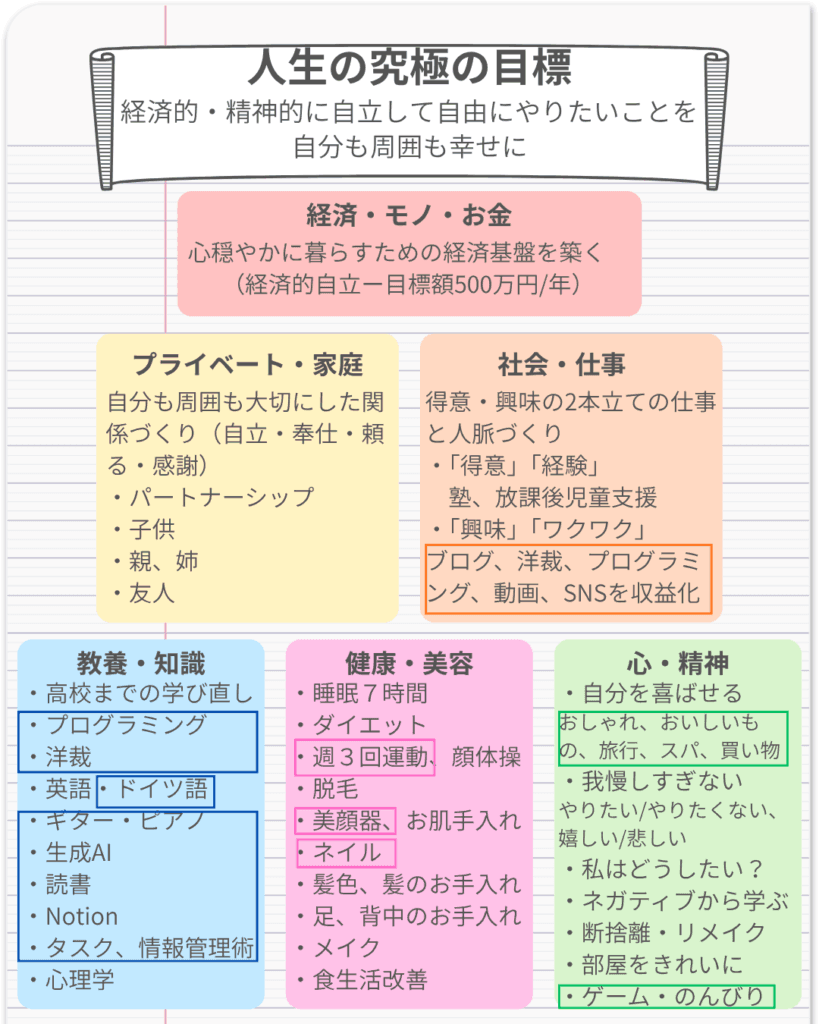 人生の究極の目標
経済的・精神的に自立して自由にやりたいことを
自分も周囲も幸せに

経済・モノ・お金
心穏やかに暮らすための経済基盤を築く
（経済的自立ー目標額500万円/年）

プライベート・家庭
自分も周囲も大切にした関係づくり（自立・奉仕・頼る・感謝）
・パートナーシップ
・子供
・親、姉
・友人

社会・仕事
得意・興味の2本立ての仕事と人脈づくり
・「得意」「経験」
塾、放課後児童支援
・「興味」「ワクワク」
ブログ、洋裁、プログラミング、動画、SNSを収益化

教養・知識
・高校までの学び直し
・プログラミング
・洋裁
・英語・ドイツ語
・ギター・ピアノ
・生成AI
・読書
・Notion
・タスク、情報管理術
・心理学

健康・美容
・睡眠７時間
・ダイエット
・週３回運動、顔体操
・脱毛
・美顔器、お肌手入れ
・ネイル
・髪色、髪のお手入れ
・足、背中のお手入れ
・メイク
・食生活改善

心・精神
・自分を喜ばせる
おしゃれ、おいしいもの、旅行、スパ、買い物
・我慢しすぎない
やりたい/やりたくない、嬉しい/悲しい
・私はどうしたい？
・ネガティブから学ぶ
・断捨離・リメイク
・部屋をきれいに
・ゲーム・のんびり